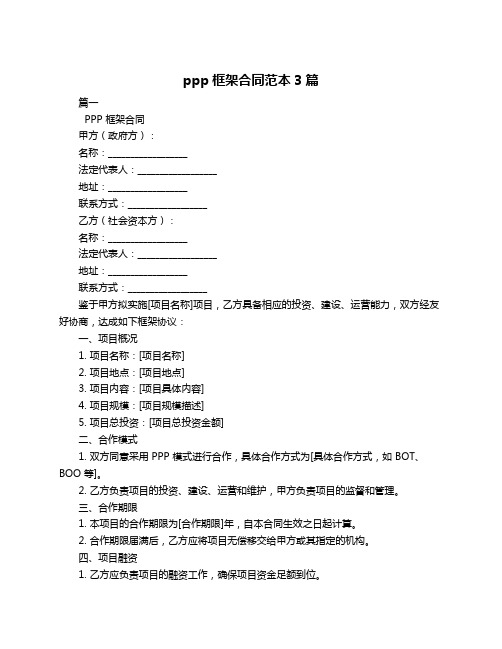 ppp 框架合同范本 3 篇

篇一

PPP 框架合同

甲方（政府方）：

名称：________________

法定代表人：________________

地址：________________

联系方式：________________

乙方（社会资本方）：

名称：________________

法定代表人：________________

地址：________________

联系方式：________________

鉴于甲方拟实施[项目名称]项目，乙方具备相应的投资、建设、运营能力，双方经友好协商，达成如下框架协议：

一、项目概况

1. 项目名称：[项目名称]

2. 项目地点：[项目地点]

3. 项目内容：[项目具体内容]

4. 项目规模：[项目规模描述]

5. 项目总投资：[项目总投资金额]

二、合作模式

1. 双方同意采用 PPP 模式进行合作，具体合作方式为[具体合作方式，如 BOT、BOO 等]。

2. 乙方负责项目的投资、建设、运营和维护，甲方负责项目的监督和管理。

三、合作期限

1. 本项目的合作期限为[合作期限]年，自本合同生效之日起计算。

2. 合作期限届满后，乙方应将项目无偿移交给甲方或其指定的机构。

四、项目融资

1. 乙方应负责项目的融资工作，确保项目资金足额到位。